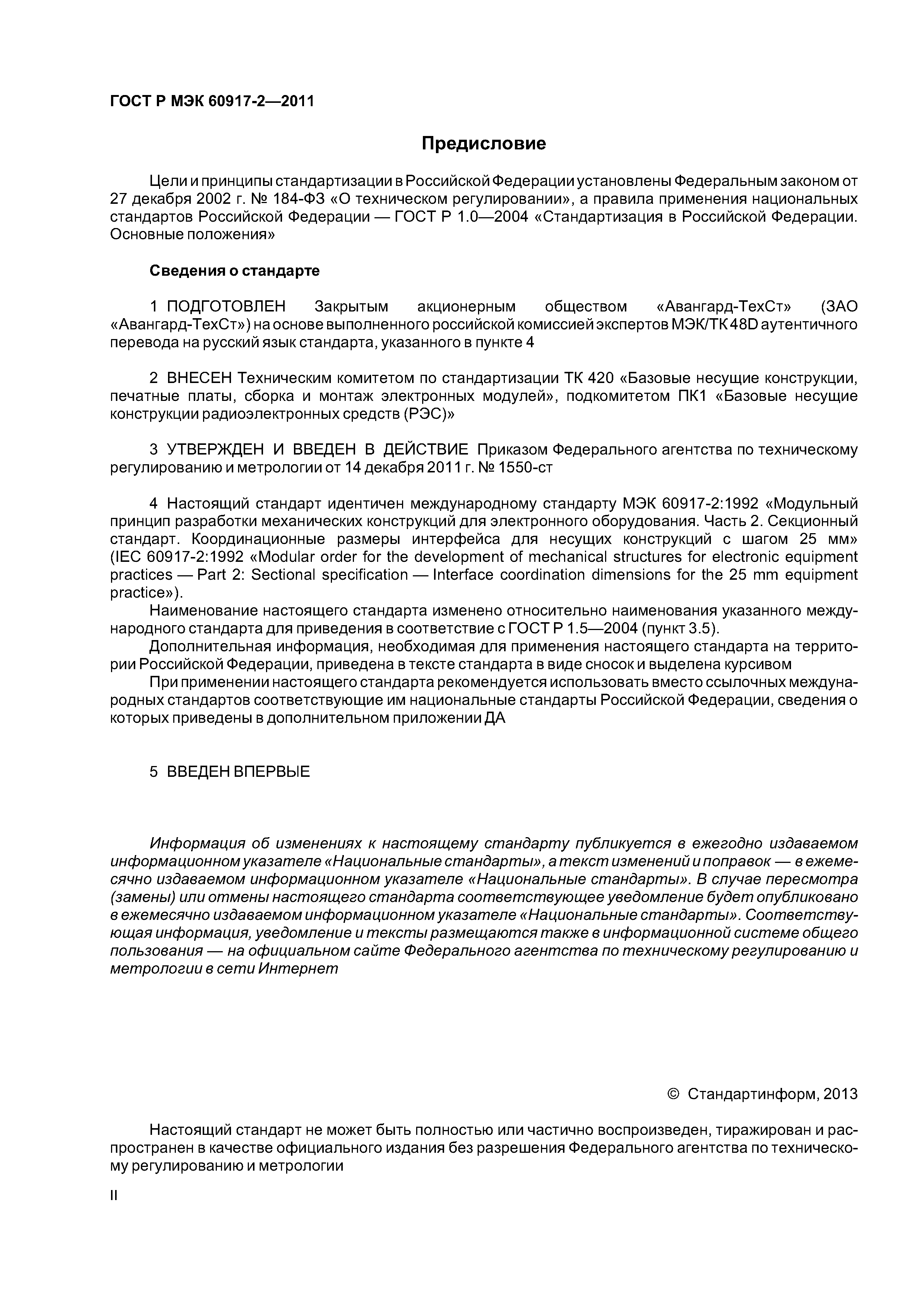 ГОСТ Р МЭК 60917-2—2011

Предисловие

Цели и принципы стандартизации в Российской Федерации установлены Федеральным законом от 27 декабря 2002 г. № 184-ФЗ «О техническом регулировании», а правила применения национальных стандартов Российской Федерации — ГОСТ Р 1.0—2004 «Стандартизация в Российской Федерации. Основные положения»

Сведения о стандарте

1 ПОДГОТОВЛЕН Закрытым акционерным обществом «Авангард-ТехСт» (ЗАО «Авангард-ТехСт») на основе выполненного российской комиссией экспертов МЭК/ТК 48D аутентичного перевода на русский язык стандарта, указанного в пункте 4

2 ВНЕСЕН Техническим комитетом по стандартизации ТК 420 «Базовые несущие конструкции, печатные платы, сборка и монтаж электронных модулей», подкомитетом ПК1 «Базовые несущие конструкции радиоэлектронных средств (РЭС)»

3 УТВЕРЖДЕН И ВВЕДЕН В ДЕЙСТВИЕ Приказом Федерального агентства по техническому регулированию и метрологии от 14 декабря 2011 г. № 1550-ст

4 Настоящий стандарт идентичен международному стандарту МЭК 60917-2:1992 «Модульный принцип разработки механических конструкций для электронного оборудования. Часть 2. Секционный стандарт. Координационные размеры интерфейса для несущих конструкций с шагом 25 мм» (IEC 60917-2:1992 «Modular order for the development of mechanical structures for electronic equipment practices — Part 2: Sectional specification — Interface coordination dimensions for the 25 mm equipment practice»).

Наименование настоящего стандарта изменено относительно наименования указанного международного стандарта для приведения в соответствие с ГОСТ Р 1.5—2004 (пункт 3.5).

Дополнительная информация, необходимая для применения настоящего стандарта на территории Российской Федерации, приведена в тексте стандарта в виде сносок и выделена курсивом

При применении настоящего стандарта рекомендуется использовать вместо ссылочных международных стандартов соответствующие им национальные стандарты Российской Федерации, сведения о которых приведены в дополнительном приложении ДА

5 ВВЕДЕН ВПЕРВЫЕ

Информация об изменениях к настоящему стандарту публикуется в ежегодно издаваемом информационном указателе «Национальные стандарты», а текст изменений и поправок — в ежемесячно издаваемом информационном указателе «Национальные стандарты». В случае пересмотра (замены) или отмены настоящего стандарта соответствующее уведомление будет опубликовано в ежемесячно издаваемом информационном указателе «Национальные стандарты». Соответствующая информация, уведомление и тексты размещаются также в информационной системе общего пользования — на официальном сайте Федерального агентства по техническому регулированию и метрологии в сети Интернет

© Стандартинформ, 2013

Настоящий стандарт не может быть полностью или частично воспроизведен, тиражирован и распространен в качестве официального издания без разрешения Федерального агентства по техническому регулированию и метрологии

II